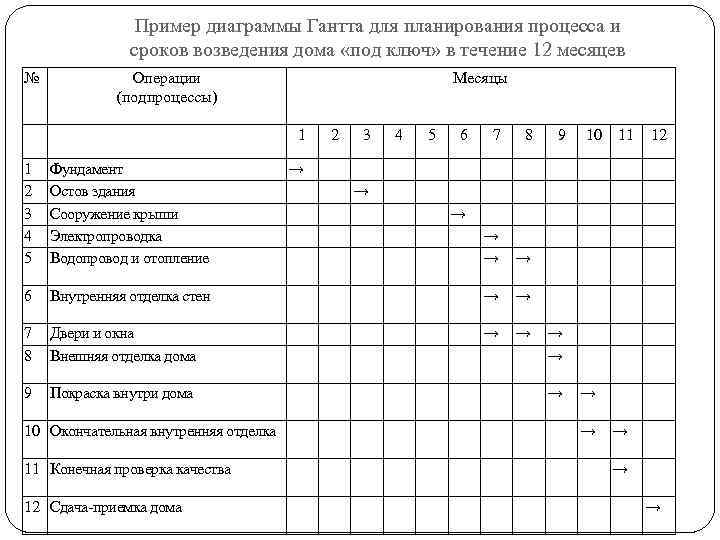 Пример диаграммы Гантта для планирования процесса и сроков возведения дома «под ключ» в течение 12 месяцев

| № | Операции (подпроцессы) | Месяцы | | | | | | | | | | | |
|---|---|---|---|---|---|---|---|---|---|---|---|---|---|
| | | 1 | 2 | 3 | 4 | 5 | 6 | 7 | 8 | 9 | 10 | 11 | 12 |
| 1 | Фундамент | → | | | | | | | | | | | |
| 2 | Остов здания | | | → | | | | | | | | | |
| 3 | Сооружение крыши | | | | | | → | | | | | | |
| 4 | Электропроводка | | | | | | | → | | | | | |
| 5 | Водопровод и отопление | | | | | | | → | → | | | | |
| 6 | Внутренняя отделка стен | | | | | | | → | → | | | | |
| 7 | Двери и окна | | | | | | | → | → | → | | | |
| 8 | Внешняя отделка дома | | | | | | | | | → | | | |
| 9 | Покраска внутри дома | | | | | | | | | → | → | | |
| 10 | Окончательная внутренняя отделка | | | | | | | | | | → | → | |
| 11 | Конечная проверка качества | | | | | | | | | | | → | |
| 12 | Сдача-приемка дома | | | | | | | | | | | | → |